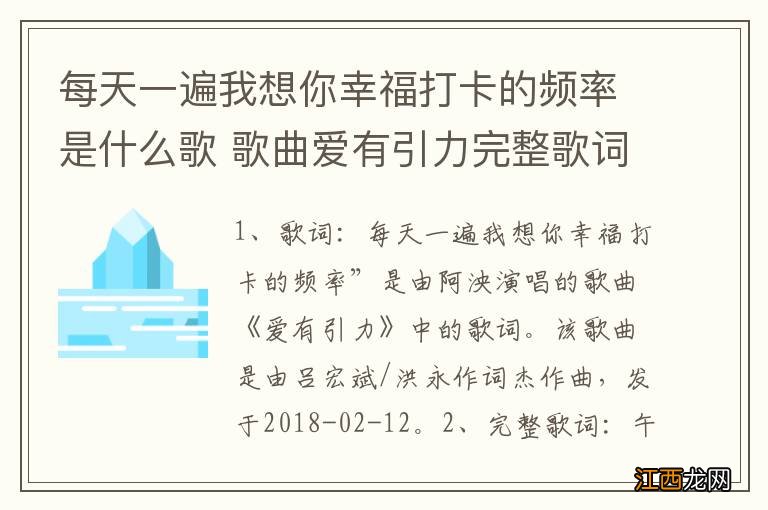 每天一遍我想你幸福打卡的频率是什么歌 歌曲爱有引力完整歌词

1、歌词：每天一遍我想你幸福打卡的频率”是由阿泱演唱的歌曲《爱有引力》中的歌词。该歌曲是由吕宏斌/洪永作词杰作曲，发于2018-02-12。2、完整歌词：午

江西龙网